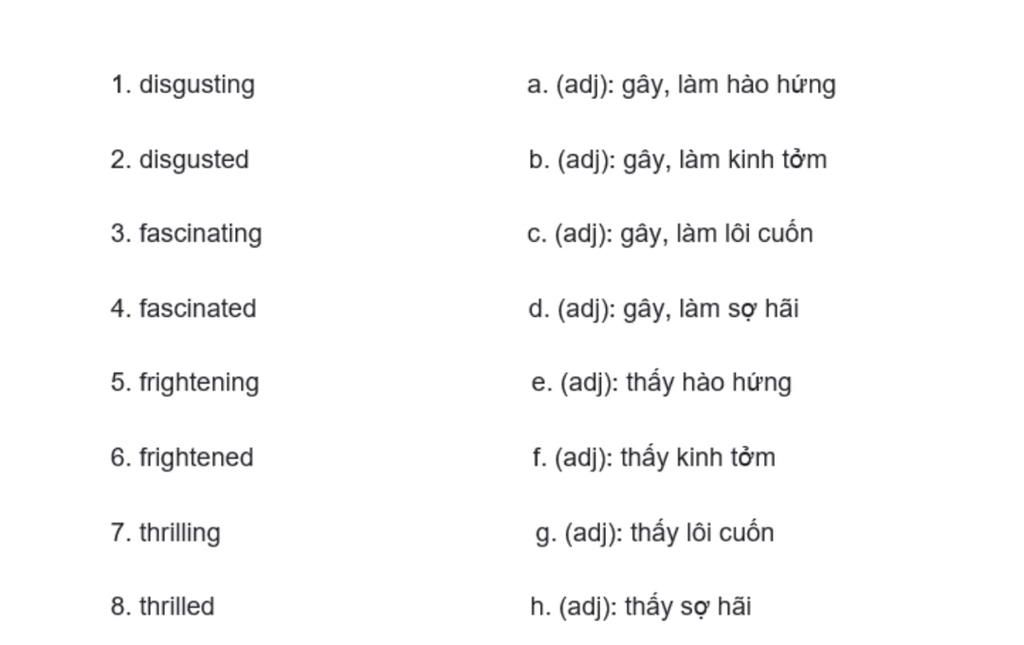 1. disgusting

2. disgusted

3. fascinating

4. fascinated

5. frightening

6. frightened

7. thrilling

8. thrilled

a. (adj): gây, làm hào hứng

b. (adj): gây, làm kinh tởm

c. (adj): gây, làm lôi cuốn

d. (adj): gây, làm sợ hãi

e. (adj): thấy hào hứng

f. (adj): thấy kinh tởm

g. (adj): thấy lôi cuốn

h. (adj): thấy sợ hãi